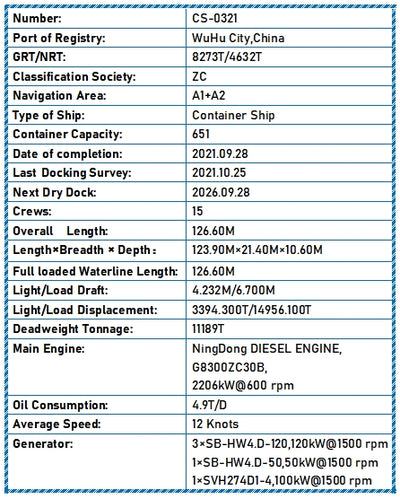 | Number: | CS-0321 |
|---|---|
| Port of Registry: | WuHu City,China |
| GRT/NRT: | 8273T/4632T |
| Classification Society: | ZC |
| Navigation Area: | A1+A2 |
| Type of Ship: | Container Ship |
| Container Capacity: | 651 |
| Date of completion: | 2021.09.28 |
| Last Docking Survey: | 2021.10.25 |
| Next Dry Dock: | 2026.09.28 |
| Crews: | 15 |
| Overall Length: | 126.60M |
| Length×Breadth × Depth： | 123.90M×21.40M×10.60M |
| Full loaded Waterline Length: | 126.60M |
| Light/Load Draft: | 4.232M/6.700M |
| Light/Load Displacement: | 3394.300T/14956.100T |
| Deadweight Tonnage: | 11189T |
| Main Engine: | NingDong DIESEL ENGINE, G8300ZC30B, 2206kW@600 rpm |
| Oil Consumption: | 4.9T/D |
| Average Speed: | 12 Knots |
| Generator: | 3×SB-HW4.D-120,120kW@1500 rpm 1×SB-HW4.D-50,50kW@1500 rpm 1×SVH274D1-4,100kW@1500 rpm |